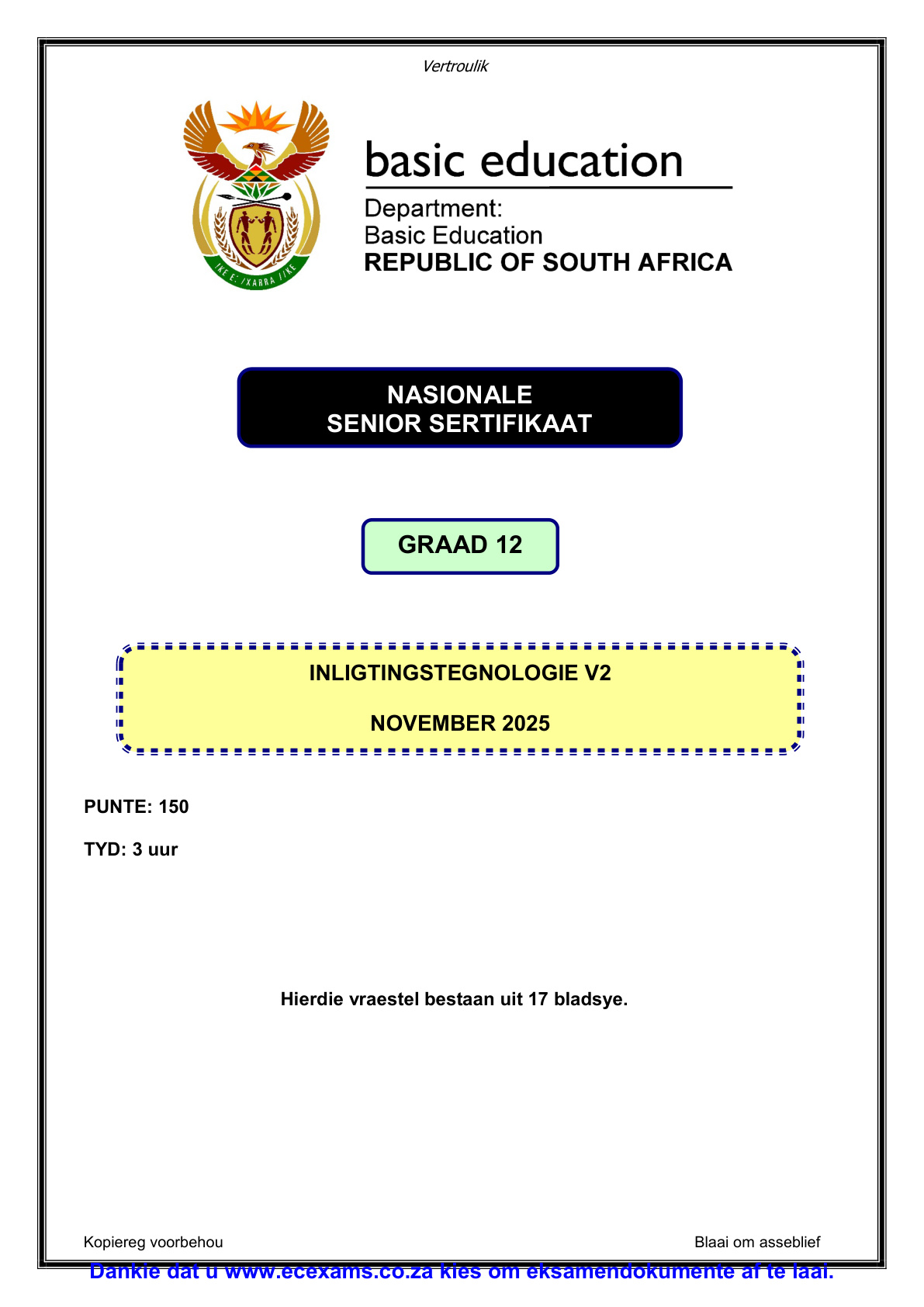 Vertroulik

!KE E: /XARRA //KE

basic education

Department:
Basic Education
REPUBLIC OF SOUTH AFRICA

NASIONALE
SENIOR SERTIFIKAAT

GRAAD 12

INLIGTINGSTEGNOLOGIE V2

NOVEMBER 2025

PUNTE: 150

TYD: 3 uur

Hierdie vraestel bestaan uit 17 bladsye.

Kopiereg voorbehou

Blaai om asseblief

Dankie dat u www.ecexams.co.za kies om eksamendokumente af te laai.